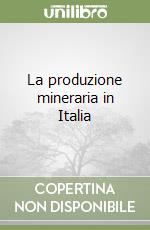 unilibro

La produzione mineraria in Italia

COPERTINA NON DISPONIBILE